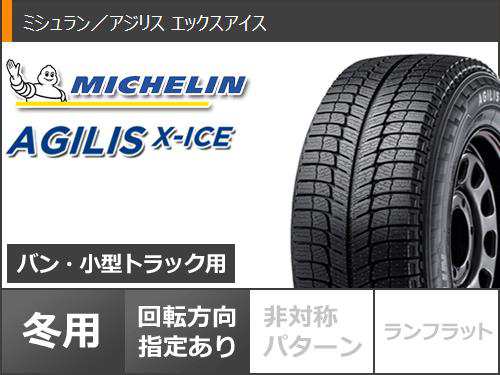 ミシュラン／アジリス エックスアイス

MICHELIN

AGILIS X-ICE

AGILIS

バン・小型トラック用

冬用

回転方向指定あり

非対称パターン

ランフラット